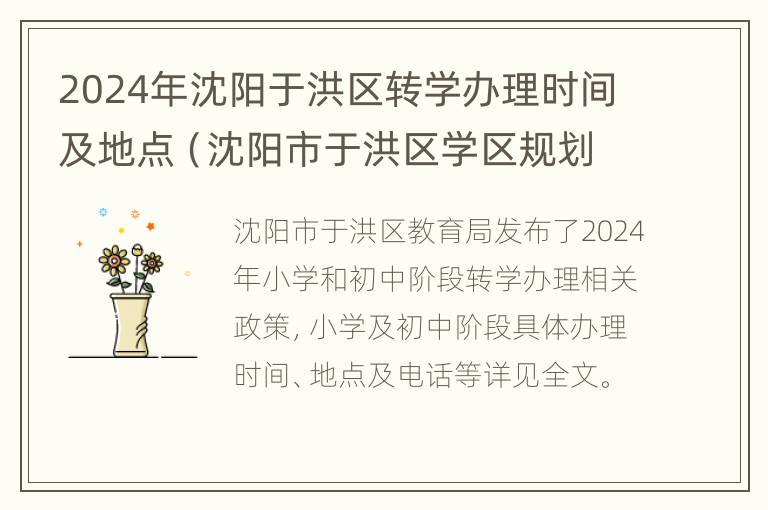 2024年沈阳于洪区转学办理时间及地点（沈阳市于洪区学区规划

沈阳市于洪区教育局发布了2024年小学和初中阶段转学办理相关政策，小学及初中阶段具体办理时间、地点及电话等详见全文。